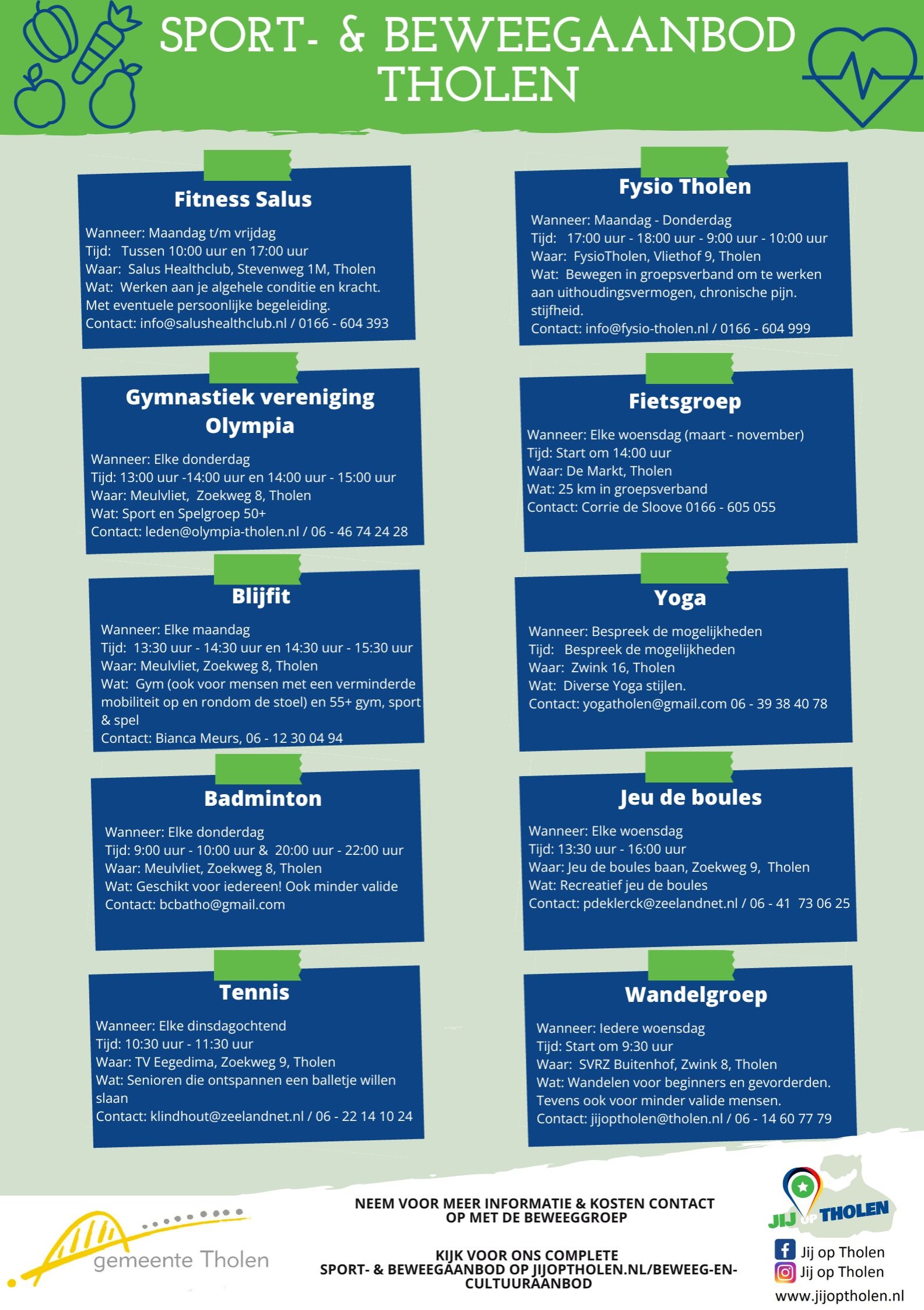 SPORT- & BEWEEGAANBOD THOLEN

Fitness Salus

Wanneer: Maandag t/m vrijdag
Tijd: Tussen 10:00 uur en 17:00 uur
Waar: Salus Healthclub, Stevenweg 1M, Tholen
Wat: Werken aan je algehele conditie en kracht. Met eventuele persoonlijke begeleiding.
Contact: info@salushealthclub.nl / 0166 - 604 393

Gymnastiek vereniging Olympia

Wanneer: Elke donderdag
Tijd: 13:00 uur -14:00 uur en 14:00 uur - 15:00 uur
Waar: Meulvliet, Zoekweg 8, Tholen
Wat: Sport en Spelgroep 50+
Contact: leden@olympia-tholen.nl / 06 - 46 74 24 28

Blijfit

Wanneer: Elke maandag
Tijd: 13:30 uur - 14:30 uur en 14:30 uur - 15:30 uur
Waar: Meulvliet, Zoekweg 8, Tholen
Wat: Gym (ook voor mensen met een verminderde mobiliteit op en rondom de stoel) en 55+ gym, sport & spel
Contact: Bianca Meurs, 06 - 12 30 04 94

Badminton

Wanneer: Elke donderdag
Tijd: 9:00 uur - 10:00 uur & 20:00 uur - 22:00 uur
Waar: Meulvliet, Zoekweg 8, Tholen
Wat: Geschikt voor iedereen! Ook minder valide
Contact: bcbatho@gmail.com

Tennis

Wanneer: Elke dinsdagochtend
Tijd: 10:30 uur - 11:30 uur
Waar: TV Eegedima, Zoekweg 9, Tholen
Wat: Senioren die ontspannen een balletje willen slaan
Contact: klindhout@zeelandnet.nl / 06 - 22 14 10 24

Fysio Tholen

Wanneer: Maandag - Donderdag
Tijd: 17:00 uur - 18:00 uur - 9:00 uur - 10:00 uur
Waar: FysioTholen, Vliethof 9, Tholen
Wat: Bewegen in groepsverband om te werken aan uithoudingsvermogen, chronische pijn. stijfheid.
Contact: info@fysio-tholen.nl / 0166 - 604 999

Fietsgroep

Wanneer: Elke woensdag (maart - november)
Tijd: Start om 14:00 uur
Waar: De Markt, Tholen
Wat: 25 km in groepsverband
Contact: Corrie de Sloove 0166 - 605 055

Yoga

Wanneer: Bespreek de mogelijkheden
Tijd: Bespreek de mogelijkheden
Waar: Zwink 16, Tholen
Wat: Diverse Yoga stijlen.
Contact: yogatholen@gmail.com 06 - 39 38 40 78

Jeu de boules

Wanneer: Elke woensdag
Tijd: 13:30 uur - 16:00 uur
Waar: Jeu de boules baan, Zoekweg 9, Tholen
Wat: Recreatief jeu de boules
Contact: pdeklerck@zeelandnet.nl / 06 - 41 73 06 25

Wandelgroep

Wanneer: Iedere woensdag
Tijd: Start om 9:30 uur
Waar: SVRZ Buitenhof, Zwink 8, Tholen
Wat: Wandelen voor beginners en gevorderden. Tevens ook voor minder valide mensen.
Contact: jijoptholen@tholen.nl / 06 - 14 60 77 79

gemeente Tholen

NEEM VOOR MEER INFORMATIE & KOSTEN CONTACT OP MET DE BEWEEGGROEP

KIJK VOOR ONS COMPLETE SPORT- & BEWEEGAANBOD OP JIJOPTHOLEN.NL/BEWEEG-EN-CULTUURAANBOD

JIJ OP THOLEN
Jij op Tholen
Jij op Tholen
www.jijoptholen.nl